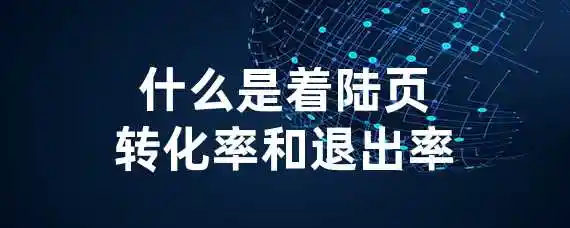 什么是着陆页
转化率和退出率